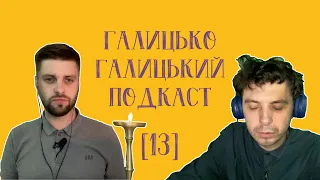 ГАЛИЦЬКО
ГАЛИЦЬКИЙ
ПОДКАСТ

[13]